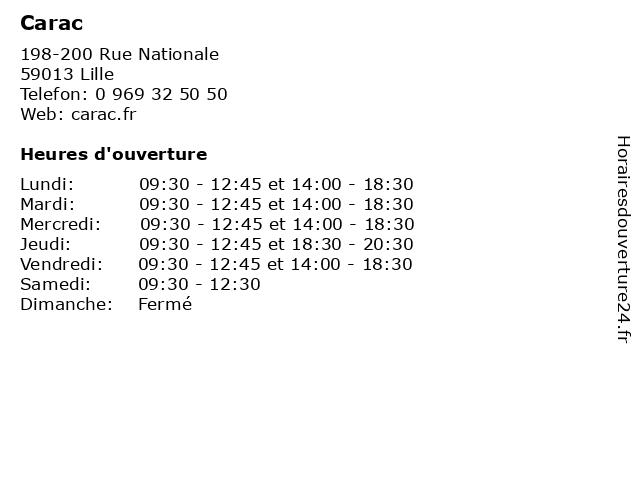 Carac

198-200 Rue Nationale
59013 Lille
Telefon: 0 969 32 50 50
Web: carac.fr

Heures d'ouverture

| | |
|---|---|
| Lundi: | 09:30 - 12:45 et 14:00 - 18:30 |
| Mardi: | 09:30 - 12:45 et 14:00 - 18:30 |
| Mercredi: | 09:30 - 12:45 et 14:00 - 18:30 |
| Jeudi: | 09:30 - 12:45 et 18:30 - 20:30 |
| Vendredi: | 09:30 - 12:45 et 14:00 - 18:30 |
| Samedi: | 09:30 - 12:30 |
| Dimanche: | Fermé |

Horairesdouverture24.fr